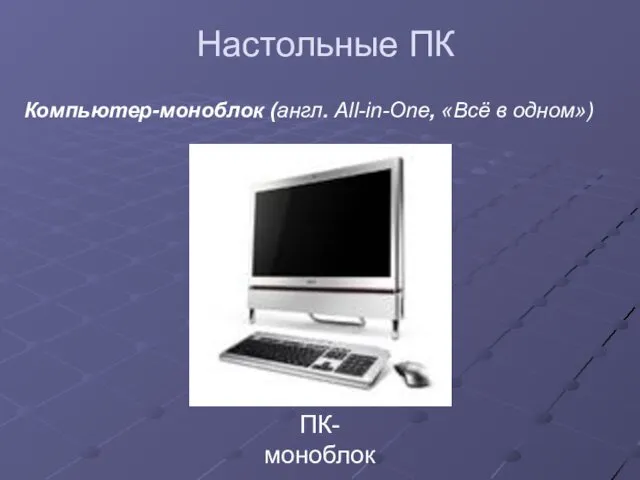 Настольные ПК

Компьютер-моноблок (англ. All-in-One, «Всё в одном»)

ПК-моноблок